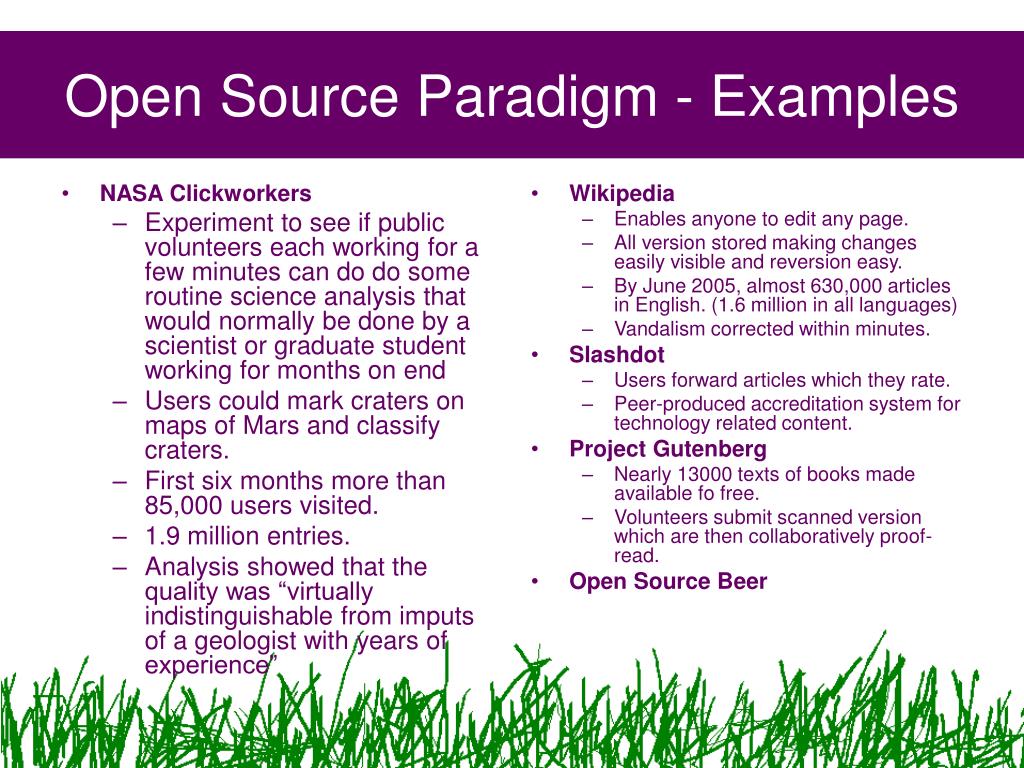 Open Source Paradigm - Examples

• NASA Clickworkers
– Experiment to see if public volunteers each working for a few minutes can do do some routine science analysis that would normally be done by a scientist or graduate student working for months on end
– Users could mark craters on maps of Mars and classify craters.
– First six months more than 85,000 users visited.
– 1.9 million entries.
– Analysis showed that the quality was “virtually indistinguishable from imputs of a geologist with years of experience”

• Wikipedia
– Enables anyone to edit any page.
– All version stored making changes easily visible and reversion easy.
– By June 2005, almost 630,000 articles in English. (1.6 million in all languages)
– Vandalism corrected within minutes.
• Slashdot
– Users forward articles which they rate.
– Peer-produced accreditation system for technology related content.
• Project Gutenberg
– Nearly 13000 texts of books made available fo free.
– Volunteers submit scanned version which are then collaboratively proof-read.
• Open Source Beer